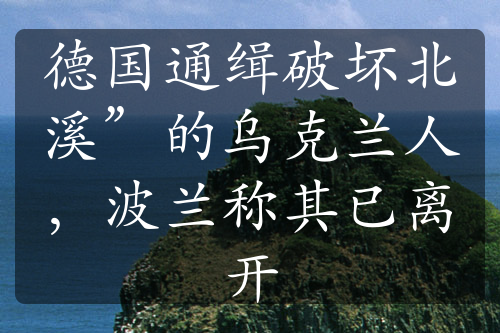 德国通缉破坏北溪”的乌克兰人，波兰称其已离开